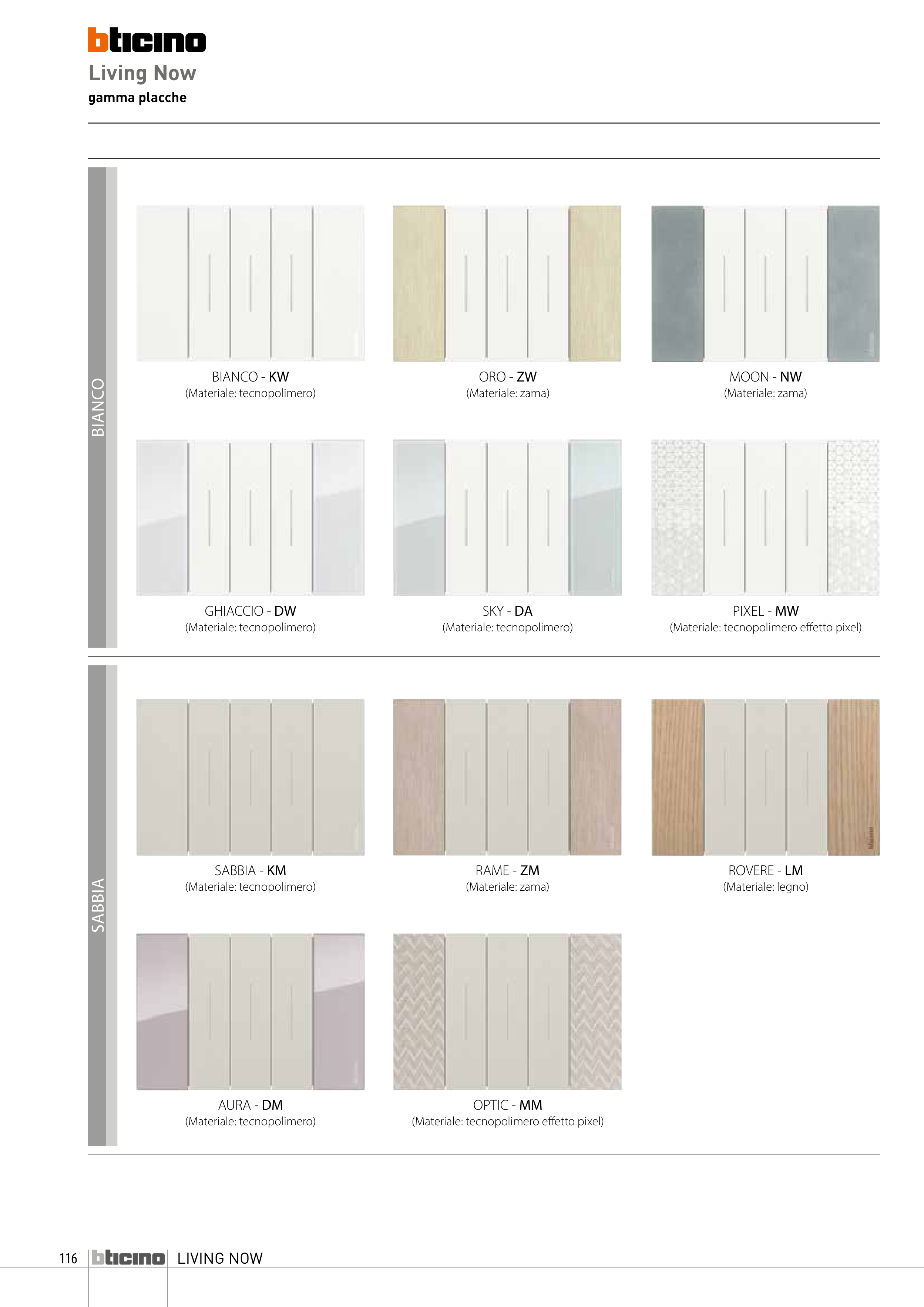 bticino
Living Now
gamma placche

BIANCO

BIANCO - KW
(Materiale: tecnopolimero)

ORO - ZW
(Materiale: zama)

MOON - NW
(Materiale: zama)

GHIACCIO - DW
(Materiale: tecnopolimero)

SKY - DA
(Materiale: tecnopolimero)

PIXEL - MW
(Materiale: tecnopolimero effetto pixel)

SABBIA

SABBIA - KM
(Materiale: tecnopolimero)

RAME - ZM
(Materiale: zama)

ROVERE - LM
(Materiale: legno)

AURA - DM
(Materiale: tecnopolimero)

OPTIC - MM
(Materiale: tecnopolimero effetto pixel)

116 bticino LIVING NOW